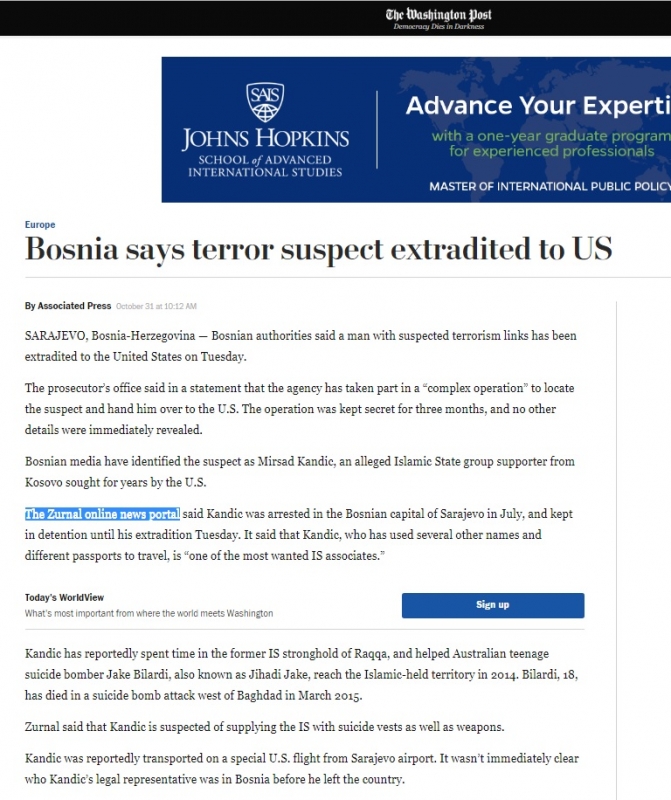 The Washington Post
Democracy Dies in Darkness

SAIS
JOHNS HOPKINS
SCHOOL of ADVANCED INTERNATIONAL STUDIES

Advance Your Experti
with a one-year graduate program for experienced professionals
MASTER OF INTERNATIONAL PUBLIC POLICY

Europe

Bosnia says terror suspect extradited to US

By Associated Press October 31 at 10:12 AM

SARAJEVO, Bosnia-Herzegovina — Bosnian authorities said a man with suspected terrorism links has been extradited to the United States on Tuesday.

The prosecutor's office said in a statement that the agency has taken part in a "complex operation" to locate the suspect and hand him over to the U.S. The operation was kept secret for three months, and no other details were immediately revealed.

Bosnian media have identified the suspect as Mirsad Kandic, an alleged Islamic State group supporter from Kosovo sought for years by the U.S.

The Zurnal online news portal said Kandic was arrested in the Bosnian capital of Sarajevo in July, and kept in detention until his extradition Tuesday. It said that Kandic, who has used several other names and different passports to travel, is "one of the most wanted IS associates."

Today's WorldView
What's most important from where the world meets Washington

Sign up

Kandic has reportedly spent time in the former IS stronghold of Raqqa, and helped Australian teenage suicide bomber Jake Bilardi, also known as Jihadi Jake, reach the Islamic-held territory in 2014. Bilardi, 18, has died in a suicide bomb attack west of Baghdad in March 2015.

Zurnal said that Kandic is suspected of supplying the IS with suicide vests as well as weapons.

Kandic was reportedly transported on a special U.S. flight from Sarajevo airport. It wasn't immediately clear who Kandic's legal representative was in Bosnia before he left the country.